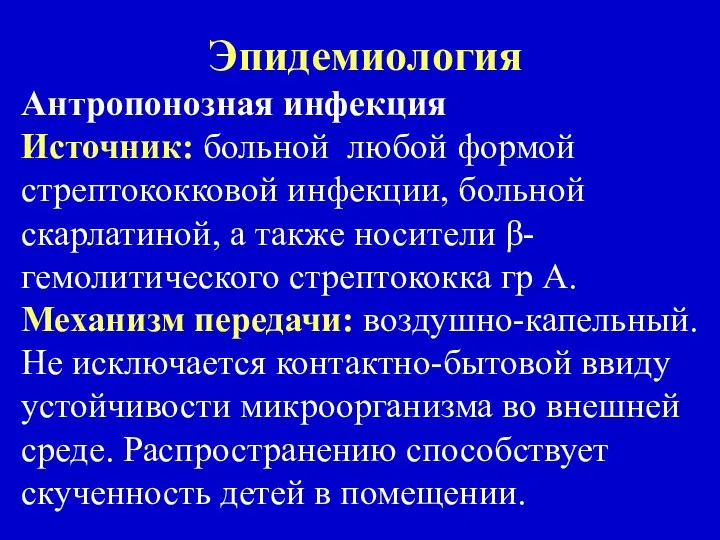 Эпидемиология

Антропонозная инфекция
Источник: больной любой формой стрептококковой инфекции, больной скарлатиной, а также носители β-гемолитического стрептококка гр А.
Механизм передачи: воздушно-капельный. Не исключается контактно-бытовой ввиду устойчивости микроорганизма во внешней среде. Распространению способствует скученность детей в помещении.